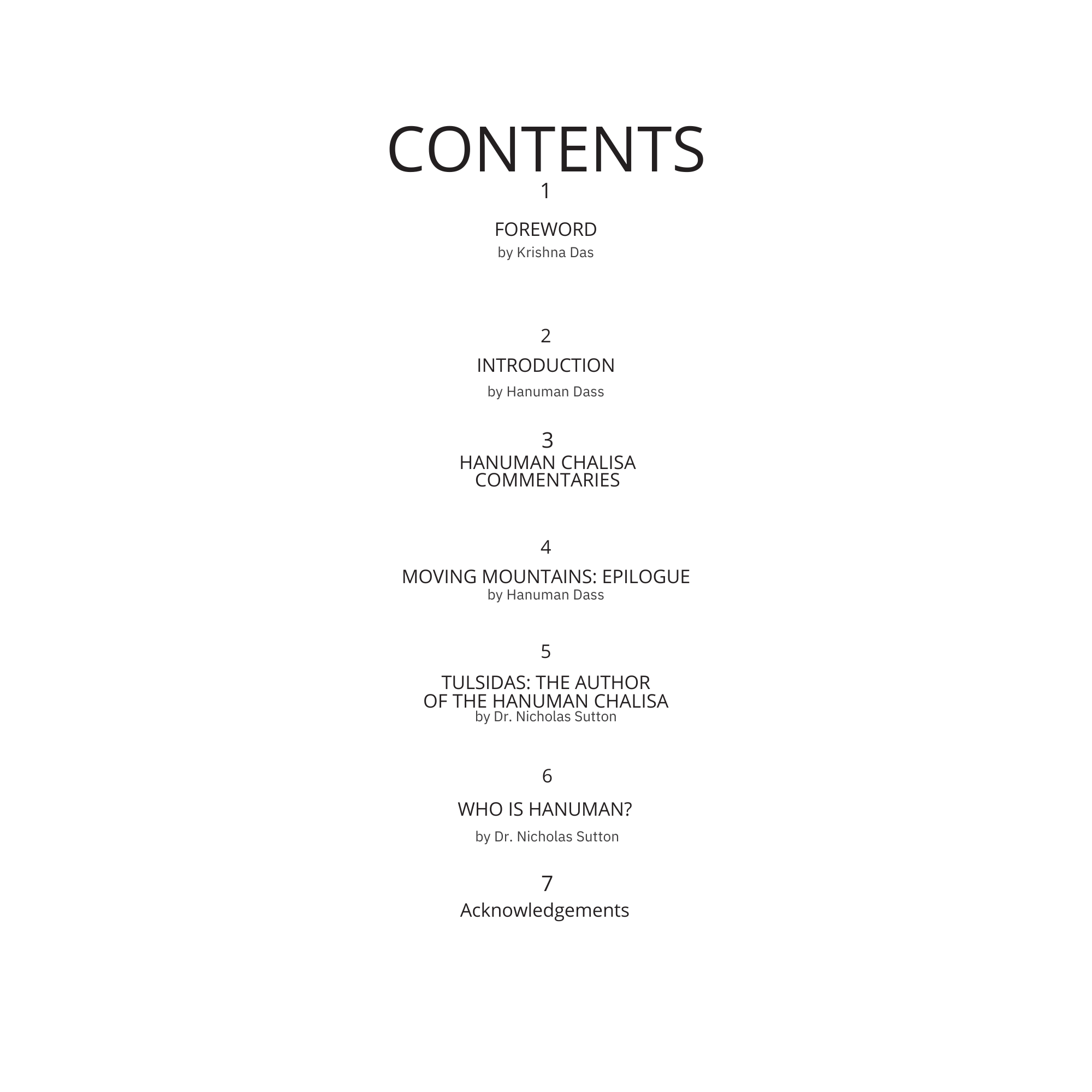 CONTENTS

1

FOREWORD
by Krishna Das

2

INTRODUCTION
by Hanuman Dass

3
HANUMAN CHALISA
COMMENTARIES

4

MOVING MOUNTAINS: EPILOGUE
by Hanuman Dass

5

TULSIDAS: THE AUTHOR
OF THE HANUMAN CHALISA
by Dr. Nicholas Sutton

6

WHO IS HANUMAN?
by Dr. Nicholas Sutton

7
Acknowledgements